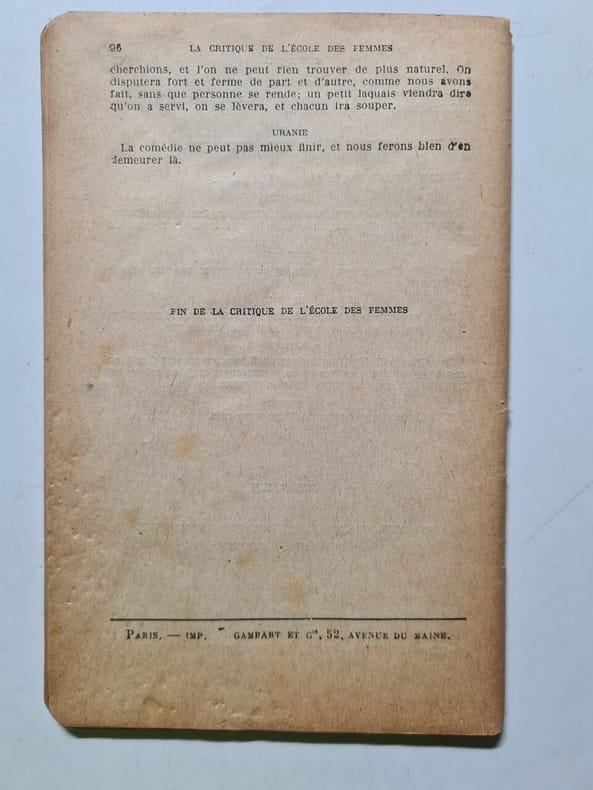 96 LA CRITIQUE DE L'ÉCOLE DES FEMMES

cherchions, et l'on ne peut rien trouver de plus naturel. On disputera fort et ferme de part et d'autre, comme nous avons fait, sans que personne se rende; un petit laquais viendra dire qu'on a servi, on se lèvera, et chacun ira souper.

URANIE

La comédie ne peut pas mieux finir, et nous ferons bien d'en demeurer là.

FIN DE LA CRITIQUE DE L'ÉCOLE DES FEMMES

PARIS. — IMP. GAMBART ET Cie, 52, AVENUE DU MAINE.